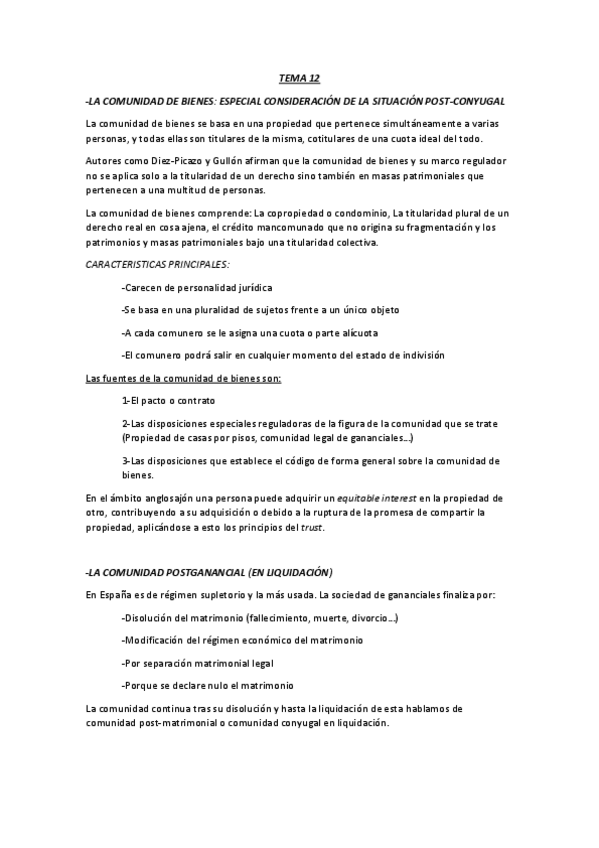 TEMA 12

-LA COMUNIDAD DE BIENES: ESPECIAL CONSIDERACIÓN DE LA SITUACIÓN POST-CONYUGAL

La comunidad de bienes se basa en una propiedad que pertenece simultáneamente a varias personas, y todas ellas son titulares de la misma, cotitulares de una cuota ideal del todo.

Autores como Diez-Picazo y Gullón afirman que la comunidad de bienes y su marco regulador no se aplica solo a la titularidad de un derecho sino también en masas patrimoniales que pertenecen a una multitud de personas.

La comunidad de bienes comprende: La copropiedad o condominio, La titularidad plural de un derecho real en cosa ajena, el crédito mancomunado que no origina su fragmentación y los patrimonios y masas patrimoniales bajo una titularidad colectiva.

CARACTERISTICAS PRINCIPALES:

-Carecen de personalidad jurídica

-Se basa en una pluralidad de sujetos frente a un único objeto

-A cada comunero se le asigna una cuota o parte alícuota

-El comunero podrá salir en cualquier momento del estado de indivisión

Las fuentes de la comunidad de bienes son:

1-El pacto o contrato

2-Las disposiciones especiales reguladoras de la figura de la comunidad que se trate (Propiedad de casas por pisos, comunidad legal de gananciales...)

3-Las disposiciones que establece el código de forma general sobre la comunidad de bienes.

En el ámbito anglosajón una persona puede adquirir un equitable interest en la propiedad de otro, contribuyendo a su adquisición o debido a la ruptura de la promesa de compartir la propiedad, aplicándose a esto los principios del trust.

-LA COMUNIDAD POSTGANANCIAL (EN LIQUIDACIÓN)

En España es de régimen supletorio y la más usada. La sociedad de gananciales finaliza por:

-Disolución del matrimonio (fallecimiento, muerte, divorcio...)

-Modificación del régimen económico del matrimonio

-Por separación matrimonial legal

-Porque se declare nulo el matrimonio

La comunidad continua tras su disolución y hasta la liquidación de esta hablamos de comunidad post-matrimonial o comunidad conyugal en liquidación.